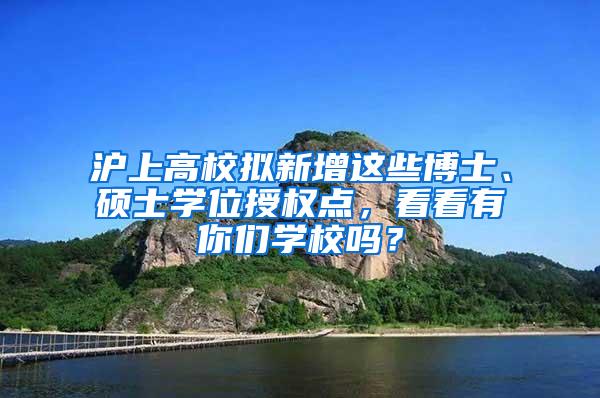 沪上高校拟新增这些博士、硕士学位授权点，看看有你们学校吗？